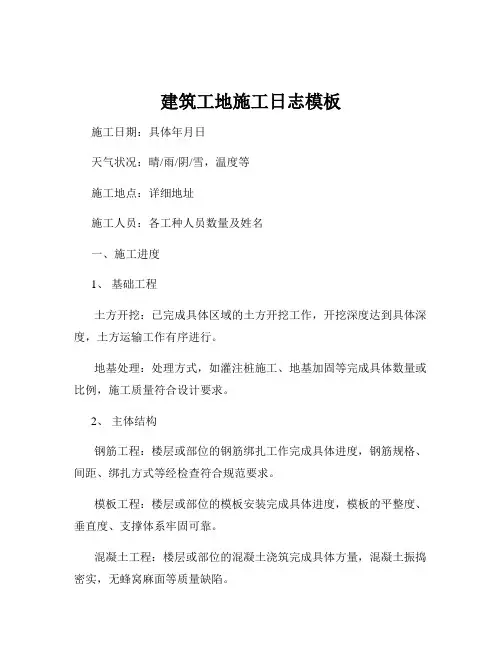 建筑工地施工日志模板

施工日期：具体年月日

天气状况：晴/雨/阴/雪，温度等

施工地点：详细地址

施工人员：各工种人员数量及姓名

一、施工进度

1、 基础工程

土方开挖：已完成具体区域的土方开挖工作，开挖深度达到具体深度，土方运输工作有序进行。

地基处理：处理方式，如灌注桩施工、地基加固等完成具体数量或比例，施工质量符合设计要求。

2、 主体结构

钢筋工程：楼层或部位的钢筋绑扎工作完成具体进度，钢筋规格、间距、绑扎方式等经检查符合规范要求。

模板工程：楼层或部位的模板安装完成具体进度，模板的平整度、垂直度、支撑体系牢固可靠。

混凝土工程：楼层或部位的混凝土浇筑完成具体方量，混凝土振捣密实，无蜂窝麻面等质量缺陷。